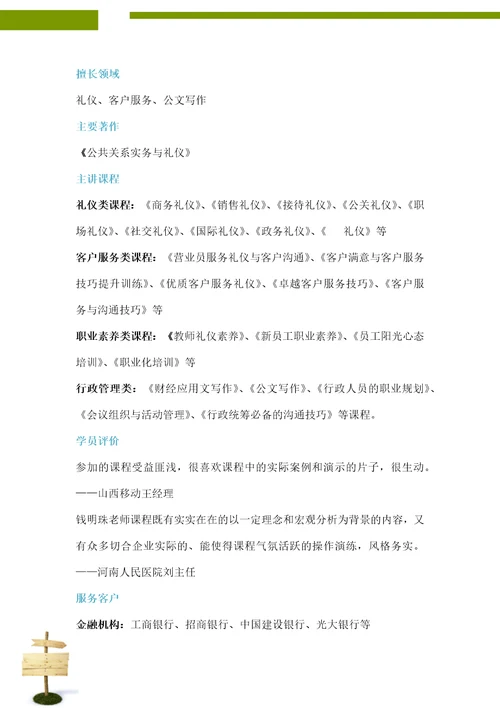 擅长领域

礼仪、客户服务、公文写作

主要著作

《公共关系实务与礼仪》

主讲课程

礼仪类课程：《商务礼仪》、《销售礼仪》、《接待礼仪》、《公关礼仪》、《职场礼仪》、《社交礼仪》、《国际礼仪》、《政务礼仪》、《　礼仪》等

客户服务类课程：《营业员服务礼仪与客户沟通》、《客户满意与客户服务技巧提升训练》、《优质客户服务礼仪》、《卓越客户服务技巧》、《客户服务与沟通技巧》等

职业素养类课程：《教师礼仪素养》、《新员工职业素养》、《员工阳光心态培训》、《职业化培训》等

行政管理类：《财经应用文写作》、《公文写作》、《行政人员的职业规划》、《会议组织与活动管理》、《行政统筹必备的沟通技巧》等课程。

学员评价

参加的课程受益匪浅，很喜欢课程中的实际案例和演示的片子，很生动。

——山西移动王经理

钱明珠老师课程既有实实在在的以一定理念和宏观分析为背景的内容，又有众多切合企业实际的、能使得课程气氛活跃的操作演练，风格务实。

——河南人民医院刘主任

服务客户

金融机构：工商银行、招商银行、中国建设银行、光大银行等